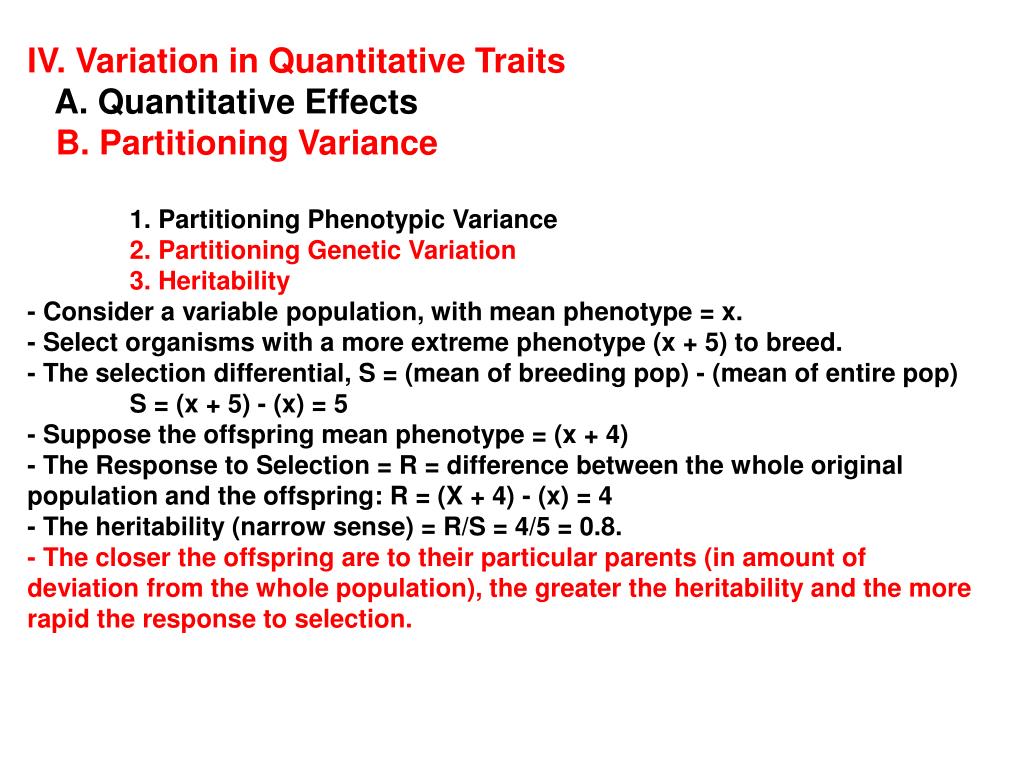 IV. Variation in Quantitative Traits
A. Quantitative Effects
B. Partitioning Variance

1. Partitioning Phenotypic Variance
2. Partitioning Genetic Variation
3. Heritability
- Consider a variable population, with mean phenotype = x.
- Select organisms with a more extreme phenotype (x + 5) to breed.
- The selection differential, S = (mean of breeding pop) - (mean of entire pop)
S = (x + 5) - (x) = 5
- Suppose the offspring mean phenotype = (x + 4)
- The Response to Selection = R = difference between the whole original population and the offspring: R = (X + 4) - (x) = 4
- The heritability (narrow sense) = R/S = 4/5 = 0.8.
- The closer the offspring are to their particular parents (in amount of deviation from the whole population), the greater the heritability and the more rapid the response to selection.